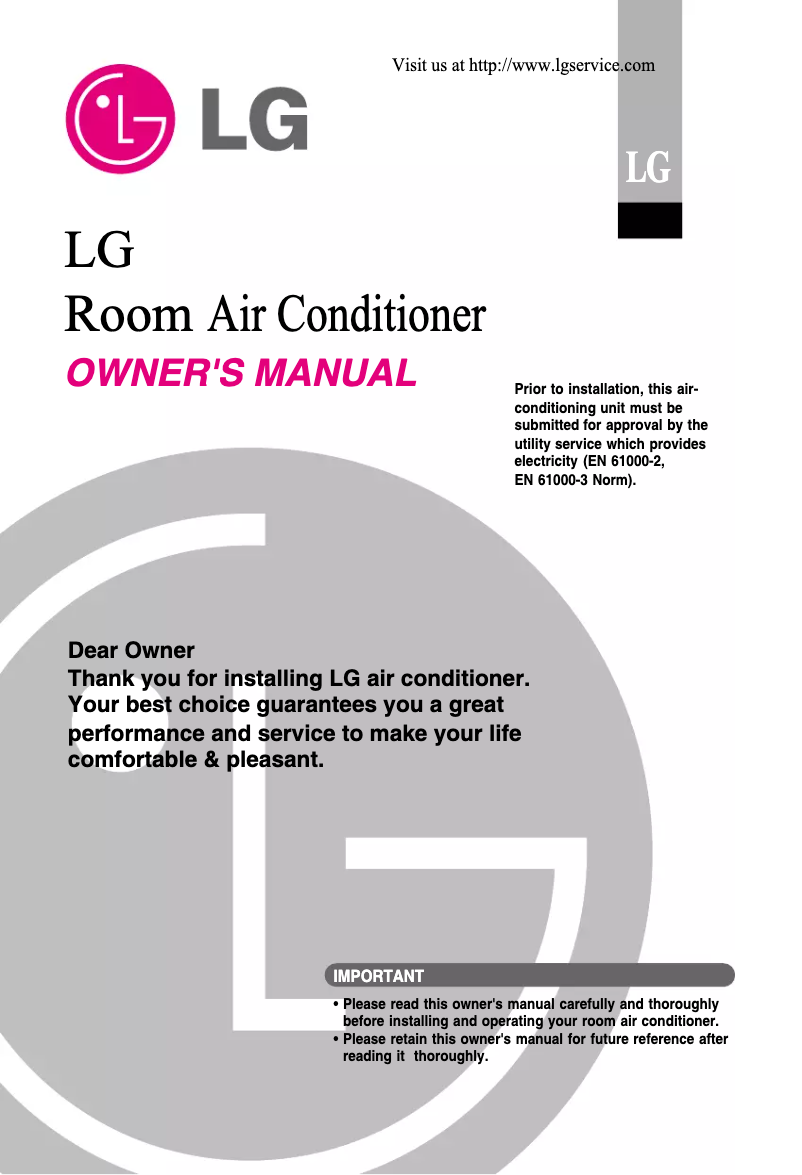 Visit us at http://www.lgservice.com

LG

LG

LG
Room Air Conditioner
OWNER'S MANUAL

Prior to installation, this air-conditioning unit must be submitted for approval by the utility service which provides electricity (EN 61000-2, EN 61000-3 Norm).

Dear Owner
Thank you for installing LG air conditioner. Your best choice guarantees you a great performance and service to make your life comfortable & pleasant.

IMPORTANT
• Please read this owner's manual carefully and thoroughly before installing and operating your room air conditioner.
• Please retain this owner's manual for future reference after reading it thoroughly.